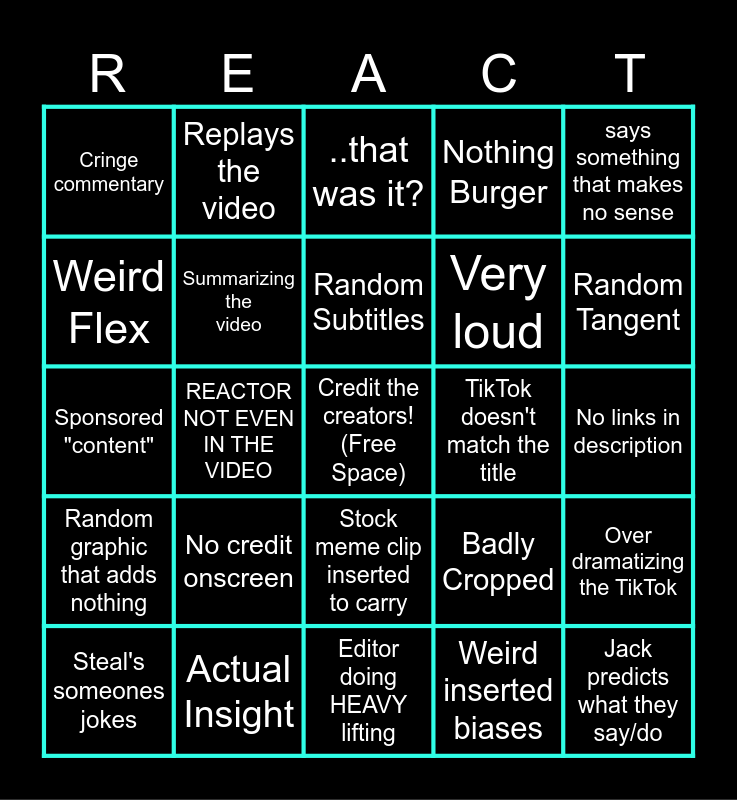 | R | E | A | C | T |
|---|---|---|---|---|
| Cringe commentary | Replays the video | ..that was it? | Nothing Burger | says something that makes no sense |
| Weird Flex | Summarizing the video | Random Subtitles | Very loud | Random Tangent |
| Sponsored "content" | REACTOR NOT EVEN IN THE VIDEO | Credit the creators! (Free Space) | TikTok doesn't match the title | No links in description |
| Random graphic that adds nothing | No credit onscreen | Stock meme clip inserted to carry | Badly Cropped | Over dramatizing the TikTok |
| Steal's someones jokes | Actual Insight | Editor doing HEAVY lifting | Weird inserted biases | Jack predicts what they say/do |